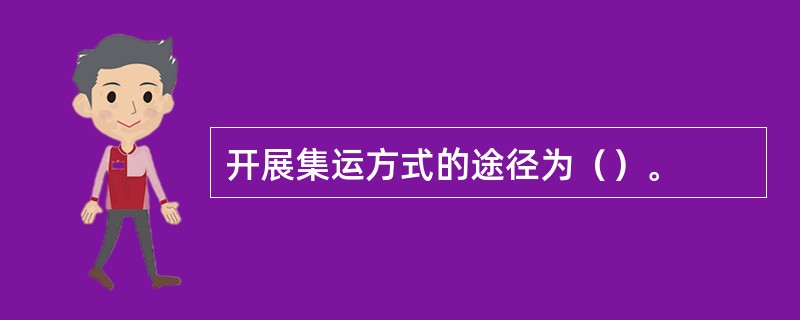 开展集运方式的途径为（）。